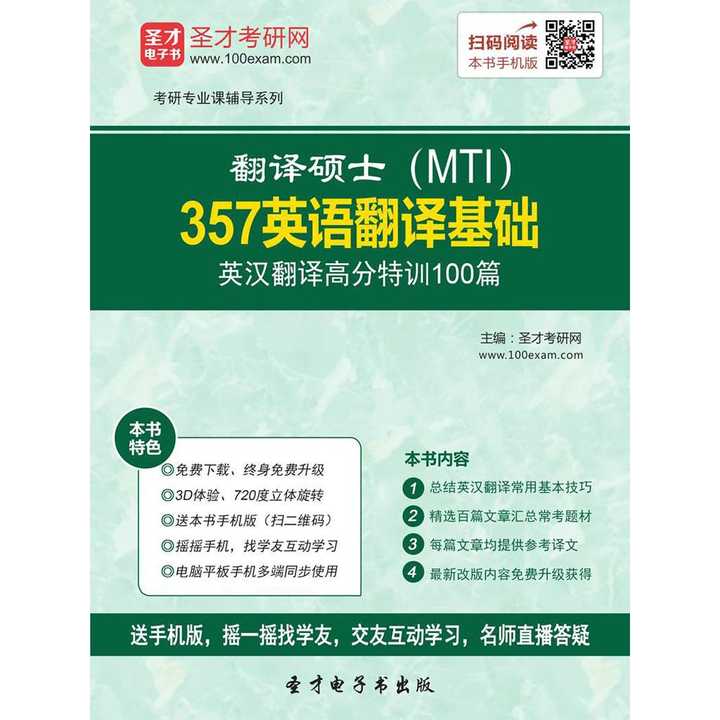 圣才电子书 圣才考研网
www.100exam.com

扫码阅读
本书手机版

考研专业课辅导系列

翻译硕士（MTI）
357英语翻译基础
英汉翻译高分特训100篇

主编：圣才考研网
www.100exam.com

本书特色

◎免费下载、终身免费升级
◎3D体验、720度立体旋转
◎送本书手机版（扫二维码）
◎摇摇手机，找学友互动学习
◎电脑平板手机多端同步使用

本书内容

1 总结英汉翻译常用基本技巧
2 精选百篇文章汇总常考题材
3 每篇文章均提供参考译文
4 最新改版内容免费升级获得

送手机版，摇一摇找学友，交友互动学习，名师直播答疑

圣才电子书出版